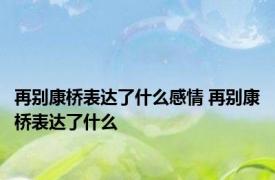 再别康桥表达了什么感情 再别康桥表达了什么